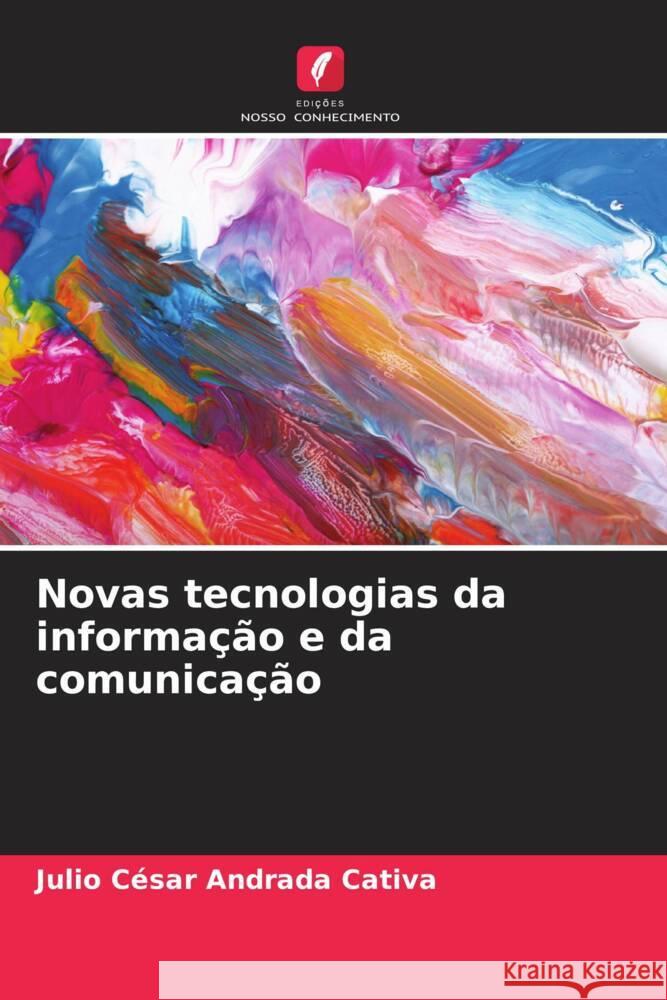 EDIÇÕES
NOSSO CONHECIMENTO

Novas tecnologias da informação e da comunicação

Julio César Andrada Cativa